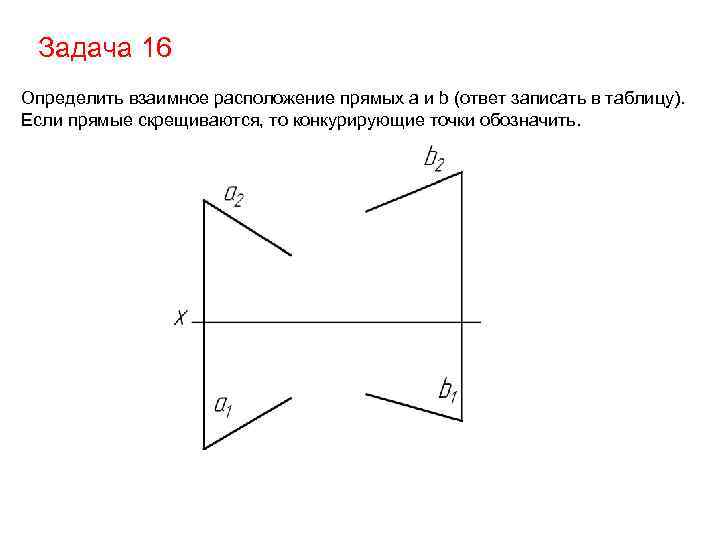 Задача 16

Определить взаимное расположение прямых a и b (ответ записать в таблицу). Если прямые скрещиваются, то конкурирующие точки обозначить.

$b_2$

$a_2$

$x$

$a_1$

$b_1$